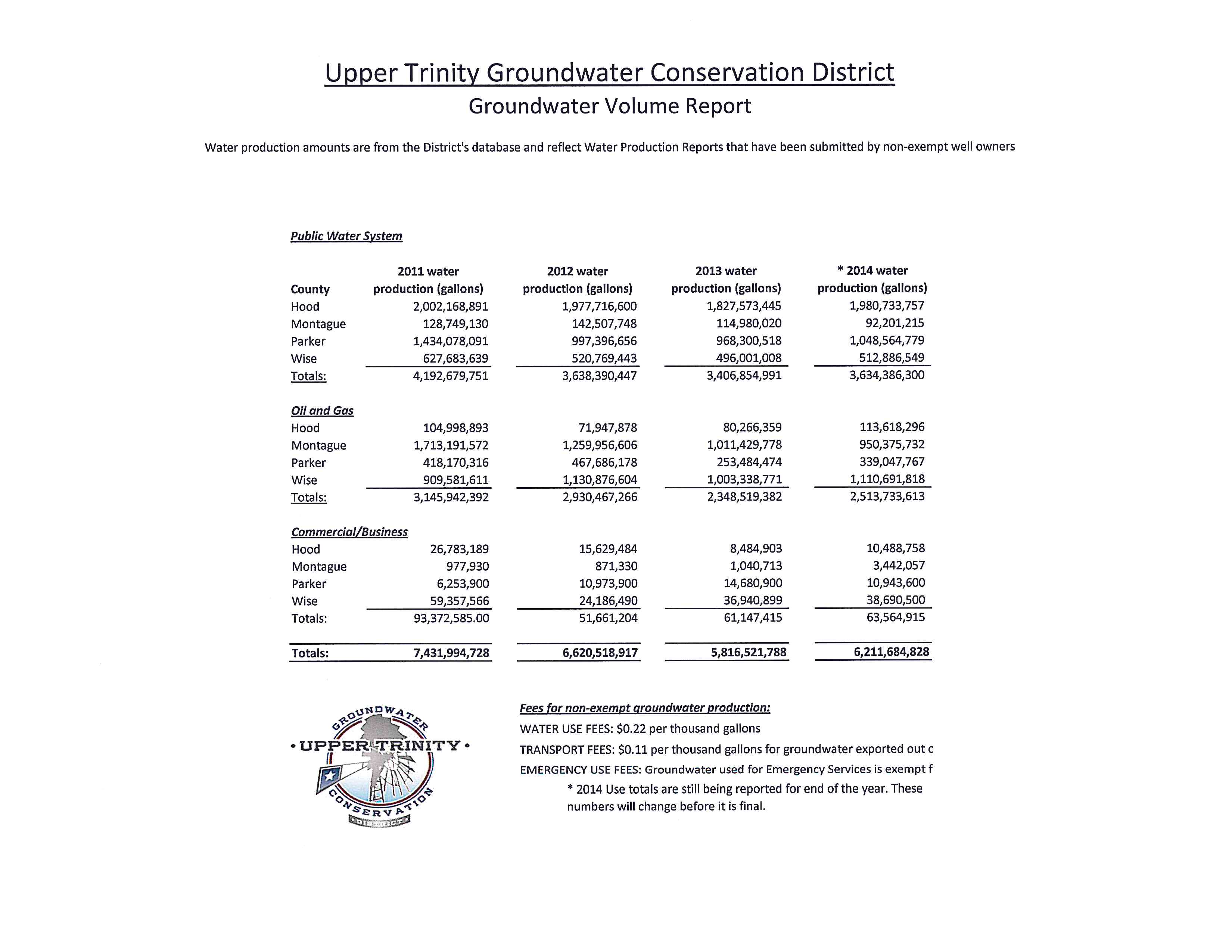 Upper Trinity Groundwater Conservation District
Groundwater Volume Report

Water production amounts are from the District's database and reflect Water Production Reports that have been submitted by non-exempt well owners

Public Water System

| County | 2011 water production (gallons) | 2012 water production (gallons) | 2013 water production (gallons) | * 2014 water production (gallons) |
|---|---|---|---|---|
| Hood | 2,002,168,891 | 1,977,716,600 | 1,827,573,445 | 1,980,733,757 |
| Montague | 128,749,130 | 142,507,748 | 114,980,020 | 92,201,215 |
| Parker | 1,434,078,091 | 997,396,656 | 968,300,518 | 1,048,564,779 |
| Wise | 627,683,639 | 520,769,443 | 496,001,008 | 512,886,549 |
| Totals: | 4,192,679,751 | 3,638,390,447 | 3,406,854,991 | 3,634,386,300 |
| Oil and Gas | | | | |
| Hood | 104,998,893 | 71,947,878 | 80,266,359 | 113,618,296 |
| Montague | 1,713,191,572 | 1,259,956,606 | 1,011,429,778 | 950,375,732 |
| Parker | 418,170,316 | 467,686,178 | 253,484,474 | 339,047,767 |
| Wise | 909,581,611 | 1,130,876,604 | 1,003,338,771 | 1,110,691,818 |
| Totals: | 3,145,942,392 | 2,930,467,266 | 2,348,519,382 | 2,513,733,613 |
| Commercial/Business | | | | |
| Hood | 26,783,189 | 15,629,484 | 8,484,903 | 10,488,758 |
| Montague | 977,930 | 871,330 | 1,040,713 | 3,442,057 |
| Parker | 6,253,900 | 10,973,900 | 14,680,900 | 10,943,600 |
| Wise | 59,357,566 | 24,186,490 | 36,940,899 | 38,690,500 |
| Totals: | 93,372,585.00 | 51,661,204 | 61,147,415 | 63,564,915 |
| Totals: | 7,431,994,728 | 6,620,518,917 | 5,816,521,788 | 6,211,684,828 |

GROUNDWATER
• UPPER TRINITY •
CONSERVATION
DISTRICT

Fees for non-exempt groundwater production:
WATER USE FEES: $0.22 per thousand gallons
TRANSPORT FEES: $0.11 per thousand gallons for groundwater exported out c
EMERGENCY USE FEES: Groundwater used for Emergency Services is exempt f
* 2014 Use totals are still being reported for end of the year. These numbers will change before it is final.